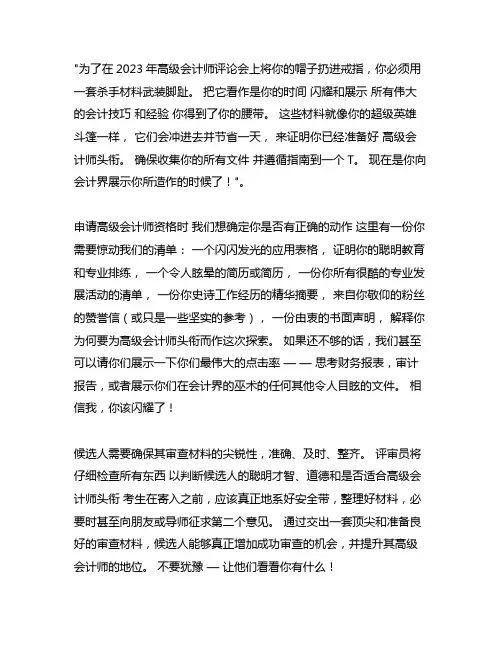 "为了在 2023 年高级会计师评论会上将你的帽子扔进戒指，你必须用一套杀手材料武装脚趾。 把它看作是你的时间 闪耀和展示 所有伟大的会计技巧 和经验 你得到了你的腰带。 这些材料就像你的超级英雄斗篷一样， 它们会冲进去并节省一天， 来证明你已经准备好 高级会计师头衔。 确保收集你的所有文件 并遵循指南到一个 T。 现在是你向会计界展示你所造作的时候了！"。

申请高级会计师资格时 我们想确定你是否有正确的动作 这里有一份你需要惊动我们的清单： 一个闪闪发光的应用表格， 证明你的聪明教育和专业排练， 一个令人眩晕的简历或简历， 一份你所有很酷的专业发展活动的清单， 一份你史诗工作经历的精华摘要， 来自你敬仰的粉丝的赞誉信（或只是一些坚实的参考）， 一份由衷的书面声明， 解释你为何要为高级会计师头衔而作这次探索。 如果还不够的话，我们甚至可以请你们展示一下你们最伟大的点击率 — — 思考财务报表，审计报告，或者展示你们在会计界的巫术的任何其他令人目眩的文件。 相信我，你该闪耀了！

候选人需要确保其审查材料的尖锐性，准确、及时、整齐。 评审员将仔细检查所有东西 以判断候选人的聪明才智、道德和是否适合高级会计师头衔 考生在寄入之前，应该真正地系好安全带，整理好材料，必要时甚至向朋友或导师征求第二个意见。 通过交出一套顶尖和准备良好的审查材料，候选人能够真正增加成功审查的机会，并提升其高级会计师的地位。 不要犹豫 — 让他们看看你有什么！